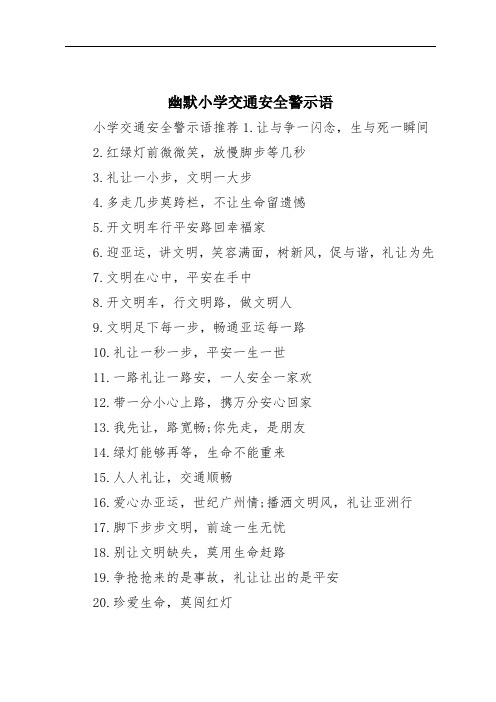 幽默小学交通安全警示语

小学交通安全警示语推荐 1. 让与争一闪念，生与死一瞬间

2. 红绿灯前微微笑，放慢脚步等几秒

3. 礼让一小步，文明一大步

4. 多走几步莫跨栏，不让生命留遗憾

5. 开文明车行平安路回幸福家

6. 迎亚运，讲文明，笑容满面，树新风，促与谐，礼让为先

7. 文明在心中，平安在手中

8. 开文明车，行文明路，做文明人

9. 文明足下每一步，畅通亚运每一路

10. 礼让一秒一步，平安一生一世

11. 一路礼让一路安，一人安全一家欢

12. 带一分小心上路，携万分安心回家

13. 我先让，路宽畅;你先走，是朋友

14. 绿灯能够再等，生命不能重来

15. 人人礼让，交通顺畅

16. 爱心办亚运，世纪广州情;播洒文明风，礼让亚洲行

17. 脚下步步文明，前途一生无忧

18. 别让文明缺失，莫用生命赶路

19. 争抢抢来的是事故，礼让让出的是平安

20. 珍爱生命，莫闯红灯